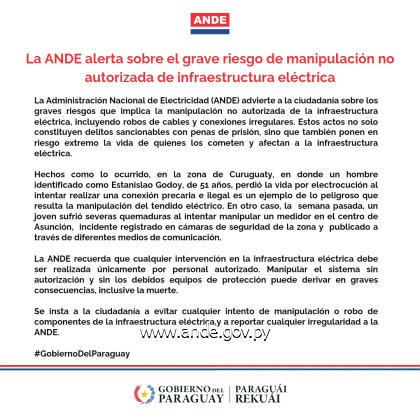 ANDE

La ANDE alerta sobre el grave riesgo de manipulación no autorizada de infraestructura eléctrica

La Administración Nacional de Electricidad (ANDE) advierte a la ciudadanía sobre los graves riesgos que implica la manipulación no autorizada de la infraestructura eléctrica, incluyendo robos de cables y conexiones irregulares. Estos actos no solo constituyen delitos sancionables con penas de prisión, sino que también ponen en riesgo extremo la vida de quienes los cometen y afectan a la infraestructura eléctrica.

Hechos como lo ocurrido, en la zona de Curuguaty, en donde un hombre identificado como Estanislao Godoy, de 51 años, perdió la vida por electrocución al intentar realizar una conexión precaria e ilegal es un ejemplo de lo peligroso que resulta la manipulación del tendido eléctrico. En otro caso, la semana pasada, un joven sufrió severas quemaduras al intentar manipular un medidor en el centro de Asunción, incidente registrado en cámaras de seguridad de la zona y publicado a través de diferentes medios de comunicación.

La ANDE recuerda que cualquier intervención en la infraestructura eléctrica debe ser realizada únicamente por personal autorizado. Manipular el sistema sin autorización y sin los debidos equipos de protección puede derivar en graves consecuencias, inclusive la muerte.

Se insta a la ciudadanía a evitar cualquier intento de manipulación o robo de componentes de la infraestructura eléctrica,y a reportar cualquier irregularidad a la ANDE.

www.ande.gov.py

#GobiernoDelParaguay

GOBIERNO DEL PARAGUAY | PARAGUÁI REKUÁI